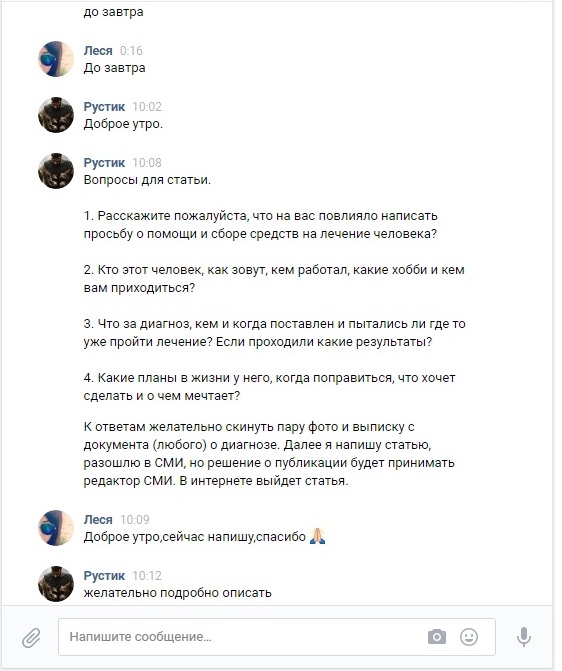 до завтра

Леся 0:16
До завтра

Рустик 10:02
Доброе утро.

Рустик 10:08
Вопросы для статьи.

1. Расскажите пожалуйста, что на вас повлияло написать просьбу о помощи и сборе средств на лечение человека?

2. Кто этот человек, как зовут, кем работал, какие хобби и кем вам приходиться?

3. Что за диагноз, кем и когда поставлен и пытались ли где то уже пройти лечение? Если проходили какие результаты?

4. Какие планы в жизни у него, когда поправиться, что хочет сделать и о чем мечтает?

К ответам желательно скинуть пару фото и выписку с документа (любого) о диагнозе. Далее я напишу статью, разошлю в СМИ, но решение о публикации будет принимать редактор СМИ. В интернете выйдет статья.

Леся 10:09
Доброе утро,сейчас напишу,спасибо 🙏

Рустик 10:12
желательно подробно описать

Напишите сообщение...